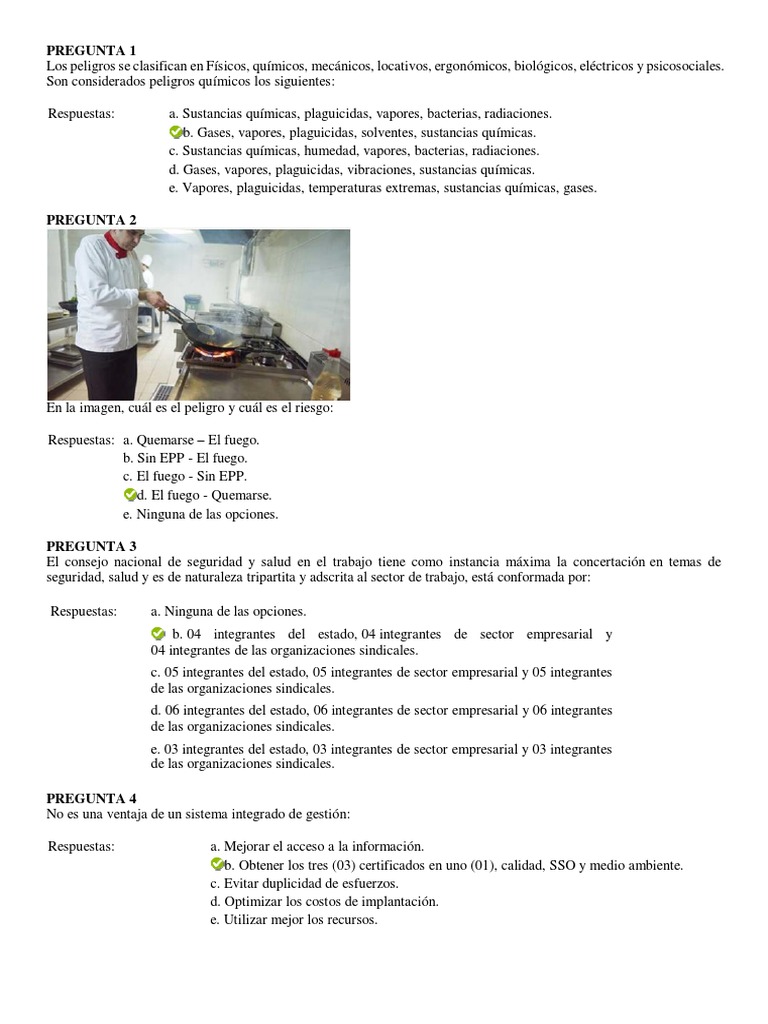 PREGUNTA 1
Los peligros se clasifican en Físicos, químicos, mecánicos, locativos, ergonómicos, biológicos, eléctricos y psicosociales. Son considerados peligros químicos los siguientes:

Respuestas: a. Sustancias químicas, plaguicidas, vapores, bacterias, radiaciones.
b. Gases, vapores, plaguicidas, solventes, sustancias químicas.
c. Sustancias químicas, humedad, vapores, bacterias, radiaciones.
d. Gases, vapores, plaguicidas, vibraciones, sustancias químicas.
e. Vapores, plaguicidas, temperaturas extremas, sustancias químicas, gases.

PREGUNTA 2
En la imagen, cuál es el peligro y cuál es el riesgo:

Respuestas: a. Quemarse – El fuego.
b. Sin EPP - El fuego.
c. El fuego - Sin EPP.
d. El fuego - Quemarse.
e. Ninguna de las opciones.

PREGUNTA 3
El consejo nacional de seguridad y salud en el trabajo tiene como instancia máxima la concertación en temas de seguridad, salud y es de naturaleza tripartita y adscrita al sector de trabajo, está conformada por:

Respuestas: a. Ninguna de las opciones.
b. 04 integrantes del estado, 04 integrantes de sector empresarial y 04 integrantes de las organizaciones sindicales.
c. 05 integrantes del estado, 05 integrantes de sector empresarial y 05 integrantes de las organizaciones sindicales.
d. 06 integrantes del estado, 06 integrantes de sector empresarial y 06 integrantes de las organizaciones sindicales.
e. 03 integrantes del estado, 03 integrantes de sector empresarial y 03 integrantes de las organizaciones sindicales.

PREGUNTA 4
No es una ventaja de un sistema integrado de gestión:

Respuestas: a. Mejorar el acceso a la información.
b. Obtener los tres (03) certificados en uno (01), calidad, SSO y medio ambiente.
c. Evitar duplicidad de esfuerzos.
d. Optimizar los costos de implantación.
e. Utilizar mejor los recursos.